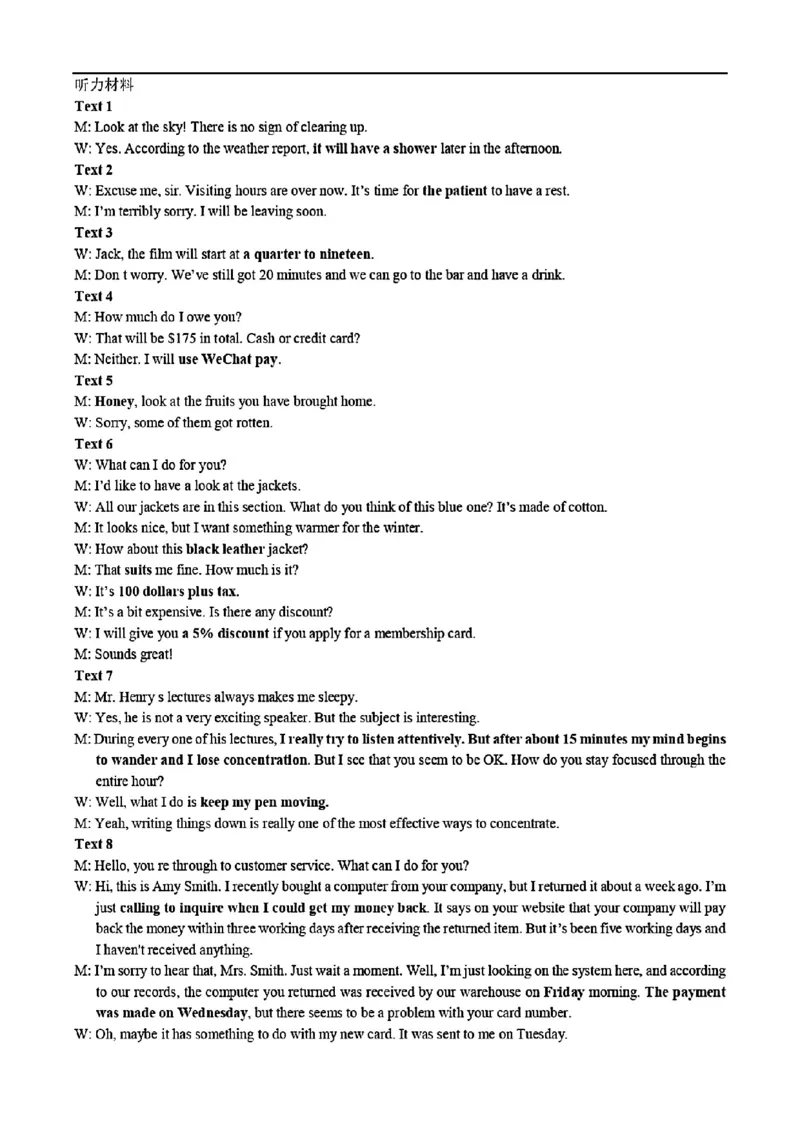 听力材料

Text 1

M: Look at the sky! There is no sign of clearing up.

W: Yes. According to the weather report, it will have a shower later in the afternoon.

Text 2

W: Excuse me, sir. Visiting hours are over now. It's time for the patient to have a rest.

M: I'm terribly sorry. I will be leaving soon.

Text 3

W: Jack, the film will start at a quarter to nineteen.

M: Don t worry. We've still got 20 minutes and we can go to the bar and have a drink.

Text 4

M: How much do I owe you?

W: That will be $175 in total. Cash or credit card?

M: Neither. I will use WeChat pay.

Text 5

M: Honey, look at the fruits you have brought home.

W: Sorry, some of them got rotten.

Text 6

W: What can I do for you?

M: I'd like to have a look at the jackets.

W: All our jackets are in this section. What do you think of this blue one? It's made of cotton.

M: It looks nice, but I want something warmer for the winter.

W: How about this black leather jacket?

M: That suits me fine. How much is it?

W: It's 100 dollars plus tax.

M: It's a bit expensive. Is there any discount?

W: I will give you a 5% discount if you apply for a membership card.

M: Sounds great!

Text 7

M: Mr. Henry s lectures always makes me sleepy.

W: Yes, he is not a very exciting speaker. But the subject is interesting.

M: During every one of his lectures, I really try to listen attentively. But after about 15 minutes my mind begins to wander and I lose concentration. But I see that you seem to be OK. How do you stay focused through the entire hour?

W: Well, what I do is keep my pen moving.

M: Yeah, writing things down is really one of the most effective ways to concentrate.

Text 8

M: Hello, you re through to customer service. What can I do for you?

W: Hi, this is Amy Smith. I recently bought a computer from your company, but I returned it about a week ago. I'm just calling to inquire when I could get my money back. It says on your website that your company will pay back the money within three working days after receiving the returned item. But it's been five working days and I haven't received anything.

M: I'm sorry to hear that, Mrs. Smith. Just wait a moment. Well, I'm just looking on the system here, and according to our records, the computer you returned was received by our warehouse on Friday morning. The payment was made on Wednesday, but there seems to be a problem with your card number.

W: Oh, maybe it has something to do with my new card. It was sent to me on Tuesday.